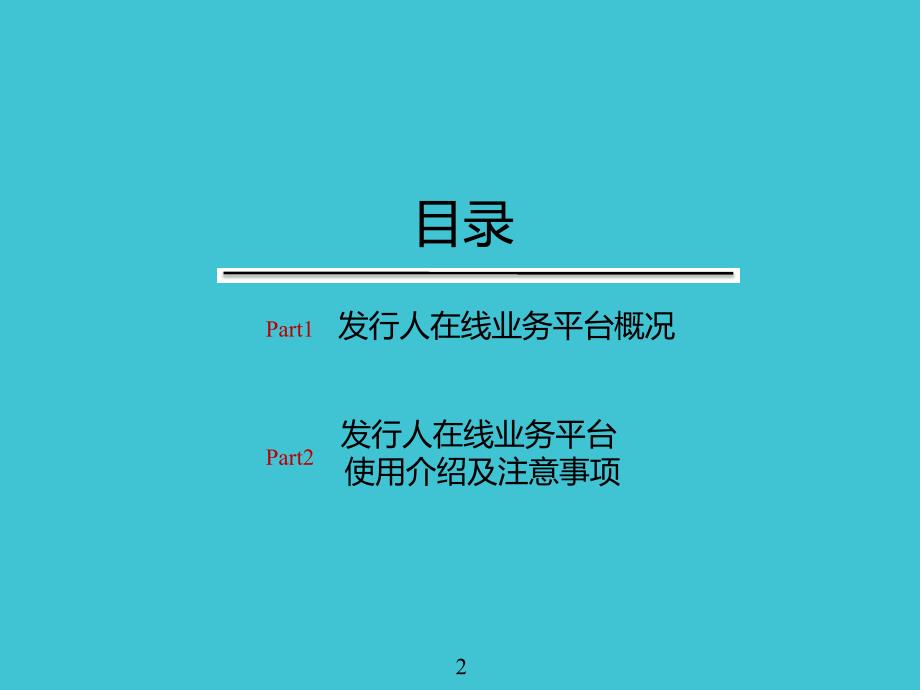 目录

Part1 发行人在线业务平台概况

Part2 发行人在线业务平台使用介绍及注意事项

2